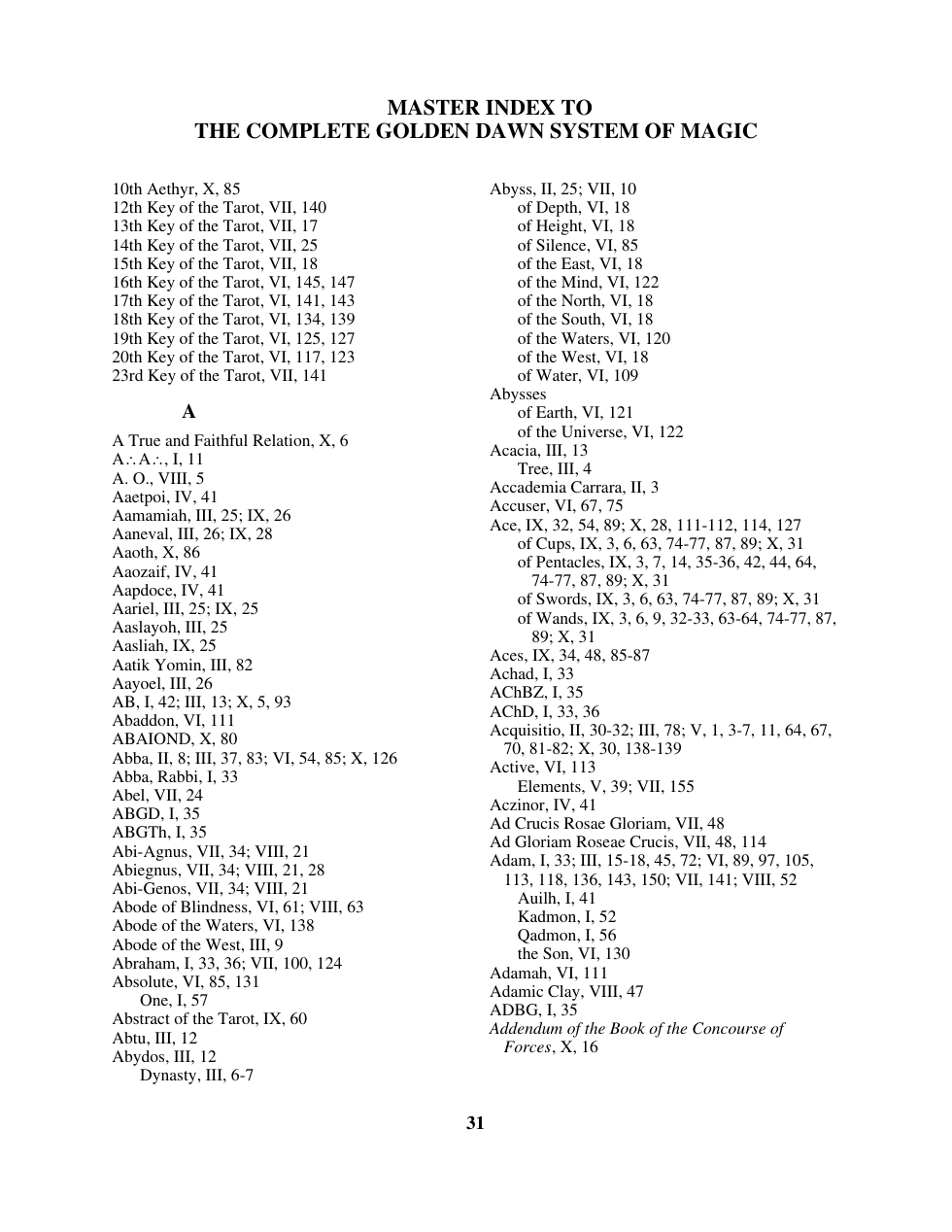 MASTER INDEX TO
THE COMPLETE GOLDEN DAWN SYSTEM OF MAGIC

10th Aethyr, X, 85
12th Key of the Tarot, VII, 140
13th Key of the Tarot, VII, 17
14th Key of the Tarot, VII, 25
15th Key of the Tarot, VII, 18
16th Key of the Tarot, VI, 145, 147
17th Key of the Tarot, VI, 141, 143
18th Key of the Tarot, VI, 134, 139
19th Key of the Tarot, VI, 125, 127
20th Key of the Tarot, VI, 117, 123
23rd Key of the Tarot, VII, 141

A

A True and Faithful Relation, X, 6
A∴A∴, I, 11
A. O., VIII, 5
Aaetpoi, IV, 41
Aamamiah, III, 25; IX, 26
Aaneval, III, 26; IX, 28
Aaoth, X, 86
Aaozaif, IV, 41
Aapdoce, IV, 41
Aariel, III, 25; IX, 25
Aaslayoh, III, 25
Aasliah, IX, 25
Aatik Yomin, III, 82
Aayoel, III, 26
AB, I, 42; III, 13; X, 5, 93
Abaddon, VI, 111
ABAIOND, X, 80
Abba, II, 8; III, 37, 83; VI, 54, 85; X, 126
Abba, Rabbi, I, 33
Abel, VII, 24
ABGD, I, 35
ABGTh, I, 35
Abi-Agnus, VII, 34; VIII, 21
Abiegnus, VII, 34; VIII, 21, 28
Abi-Genos, VII, 34; VIII, 21
Abode of Blindness, VI, 61; VIII, 63
Abode of the Waters, VI, 138
Abode of the West, III, 9
Abraham, I, 33, 36; VII, 100, 124
Absolute, VI, 85, 131
One, I, 57
Abstract of the Tarot, IX, 60
Abtu, III, 12
Abydos, III, 12
Dynasty, III, 6-7

Abyss, II, 25; VII, 10
of Depth, VI, 18
of Height, VI, 18
of Silence, VI, 85
of the East, VI, 18
of the Mind, VI, 122
of the North, VI, 18
of the South, VI, 18
of the Waters, VI, 120
of the West, VI, 18
of Water, VI, 109
Abysses
of Earth, VI, 121
of the Universe, VI, 122
Acacia, III, 13
Tree, III, 4
Accademia Carrara, II, 3
Accuser, VI, 67, 75
Ace, IX, 32, 54, 89; X, 28, 111-112, 114, 127
of Cups, IX, 3, 6, 63, 74-77, 87, 89; X, 31
of Pentacles, IX, 3, 7, 14, 35-36, 42, 44, 64, 74-77, 87, 89; X, 31
of Swords, IX, 3, 6, 63, 74-77, 87, 89; X, 31
of Wands, IX, 3, 6, 9, 32-33, 63-64, 74-77, 87, 89; X, 31
Aces, IX, 34, 48, 85-87
Achad, I, 33
AChBZ, I, 35
AChD, I, 33, 36
Acquisitio, II, 30-32; III, 78; V, 1, 3-7, 11, 64, 67, 70, 81-82; X, 30, 138-139
Active, VI, 113
Elements, V, 39; VII, 155
Aczinor, IV, 41
Ad Crucis Rosae Gloriam, VII, 48
Ad Gloriam Roseae Crucis, VII, 48, 114
Adam, I, 33; III, 15-18, 45, 72; VI, 89, 97, 105, 113, 118, 136, 143, 150; VII, 141; VIII, 52
Auilh, I, 41
Kadmon, I, 52
Qadmon, I, 56
the Son, VI, 130
Adamah, VI, 111
Adamic Clay, VIII, 47
ADBG, I, 35
Addendum of the Book of the Concourse of Forces, X, 16

31